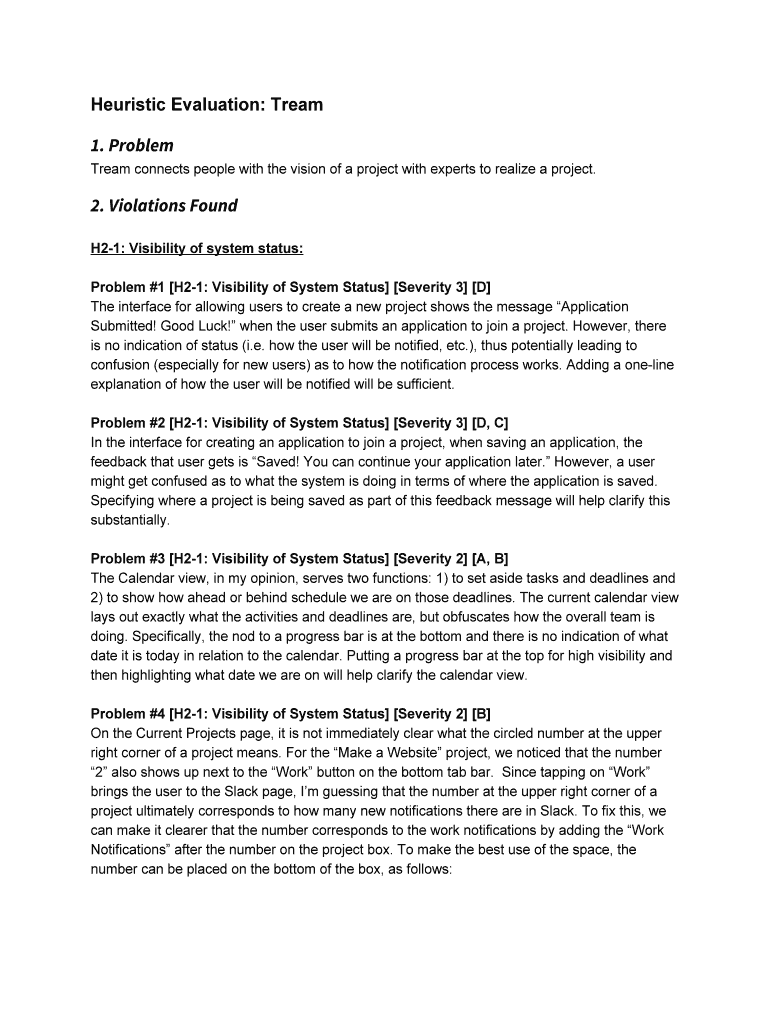 Heuristic Evaluation: Tream

1. Problem

Tream connects people with the vision of a project with experts to realize a project.

2. Violations Found

H2-1: Visibility of system status:

Problem #1 [H2-1: Visibility of System Status] [Severity 3] [D]
The interface for allowing users to create a new project shows the message “Application Submitted! Good Luck!” when the user submits an application to join a project. However, there is no indication of status (i.e. how the user will be notified, etc.), thus potentially leading to confusion (especially for new users) as to how the notification process works. Adding a one-line explanation of how the user will be notified will be sufficient.

Problem #2 [H2-1: Visibility of System Status] [Severity 3] [D, C]
In the interface for creating an application to join a project, when saving an application, the feedback that user gets is “Saved! You can continue your application later.” However, a user might get confused as to what the system is doing in terms of where the application is saved. Specifying where a project is being saved as part of this feedback message will help clarify this substantially.

Problem #3 [H2-1: Visibility of System Status] [Severity 2] [A, B]
The Calendar view, in my opinion, serves two functions: 1) to set aside tasks and deadlines and 2) to show how ahead or behind schedule we are on those deadlines. The current calendar view lays out exactly what the activities and deadlines are, but obfuscates how the overall team is doing. Specifically, the nod to a progress bar is at the bottom and there is no indication of what date it is today in relation to the calendar. Putting a progress bar at the top for high visibility and then highlighting what date we are on will help clarify the calendar view.

Problem #4 [H2-1: Visibility of System Status] [Severity 2] [B]
On the Current Projects page, it is not immediately clear what the circled number at the upper right corner of a project means. For the “Make a Website” project, we noticed that the number “2” also shows up next to the “Work” button on the bottom tab bar. Since tapping on “Work” brings the user to the Slack page, I’m guessing that the number at the upper right corner of a project ultimately corresponds to how many new notifications there are in Slack. To fix this, we can make it clearer that the number corresponds to the work notifications by adding the “Work Notifications” after the number on the project box. To make the best use of the space, the number can be placed on the bottom of the box, as follows: